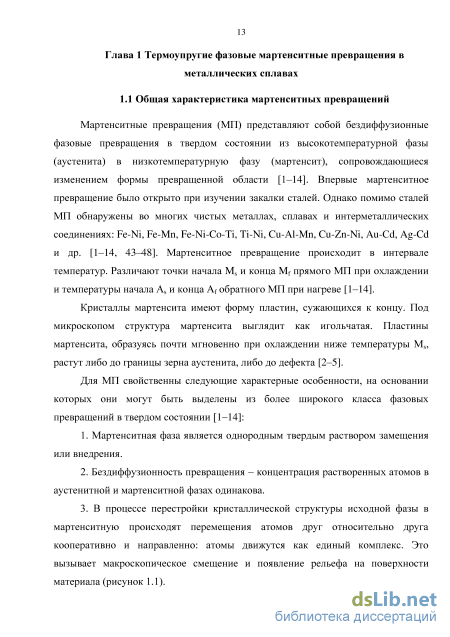 13

Глава 1 Термоупругие фазовые мартенситные превращения в металлических сплавах

1.1 Общая характеристика мартенситных превращений

Мартенситные превращения (МП) представляют собой бездиффузионные фазовые превращения в твердом состоянии из высокотемпературной фазы (аустенита) в низкотемпературную фазу (мартенсит), сопровождающиеся изменением формы превращенной области [1–14]. Впервые мартенситное превращение было открыто при изучении закалки сталей. Однако помимо сталей МП обнаружены во многих чистых металлах, сплавах и интерметаллических соединениях: Fe-Ni, Fe-Mn, Fe-Ni-Co-Ti, Ti-Ni, Cu-Al-Mn, Cu-Zn-Ni, Au-Cd, Ag-Cd и др. [1–14, 43–48]. Мартенситное превращение происходит в интервале температур. Различают точки начала $M_s$ и конца $M_f$ прямого МП при охлаждении и температуры начала $A_s$ и конца $A_f$ обратного МП при нагреве [1–14].

Кристаллы мартенсита имеют форму пластин, сужающихся к концу. Под микроскопом структура мартенсита выглядит как игольчатая. Пластины мартенсита, образуясь почти мгновенно при охлаждении ниже температуры $M_s$, растут либо до границы зерна аустенита, либо до дефекта [2–5].

Для МП свойственны следующие характерные особенности, на основании которых они могут быть выделены из более широкого класса фазовых превращений в твердом состоянии [1–14]:

1. Мартенситная фаза является однородным твердым раствором замещения или внедрения.

2. Бездиффузионность превращения – концентрация растворенных атомов в аустенитной и мартенситной фазах одинакова.

3. В процессе перестройки кристаллической структуры исходной фазы в мартенситную происходят перемещения атомов друг относительно друга кооперативно и направленно: атомы движутся как единый комплекс. Это вызывает макроскопическое смещение и появление рельефа на поверхности материала (рисунок 1.1).

dsLib.net
библиотека диссертаций